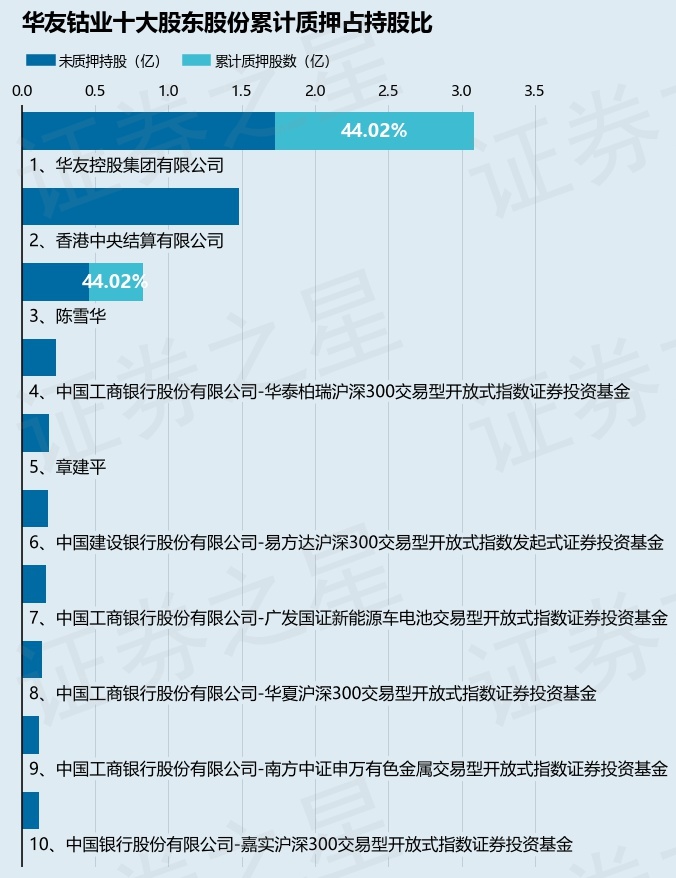 华友钴业十大股东股份累计质押占持股比

未质押持股（亿） 累计质押股数（亿）

0.0 0.5 1.0 1.5 2.0 2.5 3.0 3.5

44.02%
1、华友控股集团有限公司

2、香港中央结算有限公司

44.02%
3、陈雪华

4、中国工商银行股份有限公司-华泰柏瑞沪深300交易型开放式指数证券投资基金

5、章建平

6、中国建设银行股份有限公司-易方达沪深300交易型开放式指数发起式证券投资基金

7、中国工商银行股份有限公司-广发国证新能源车电池交易型开放式指数证券投资基金

8、中国工商银行股份有限公司-华夏沪深300交易型开放式指数证券投资基金

9、中国工商银行股份有限公司-南方中证申万有色金属交易型开放式指数证券投资基金

10、中国银行股份有限公司-嘉实沪深300交易型开放式指数证券投资基金

证券之星